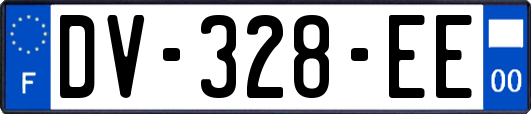 F
DV-328-EE
00